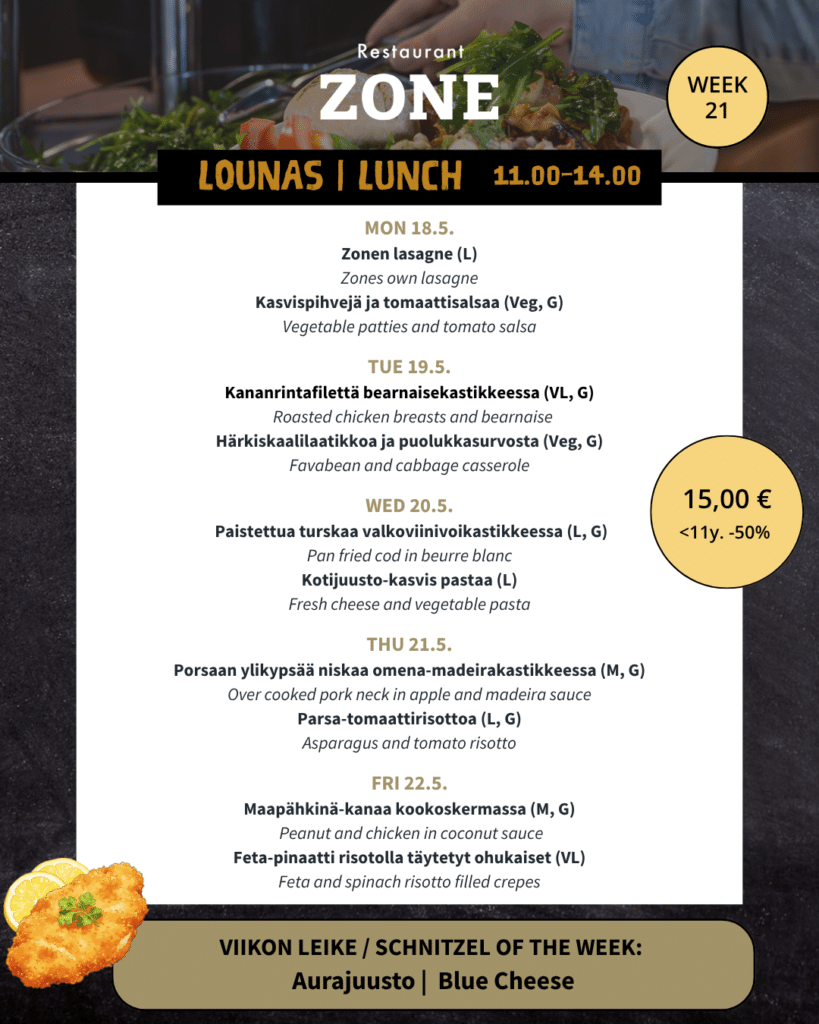 Restaurant
ZONE

WEEK 21

LOUNAS | LUNCH 11.00-14.00

MON 18.5.
Zonen lasagne (L)
Zones own lasagne
Kasvispihvejä ja tomaattisalsaa (Veg, G)
Vegetable patties and tomato salsa

TUE 19.5.
Kananrintafilettä bearnaisekastikkeessa (VL, G)
Roasted chicken breasts and bearnaise
Härkiskaalilaatikkoa ja puolukkasurvosta (Veg, G)
Favabean and cabbage casserole

WED 20.5.
Paistettua turskaa valkoviinivoikastikkeessa (L, G)
Pan fried cod in beurre blanc
Kotijuusto-kasvis pastaa (L)
Fresh cheese and vegetable pasta

15,00 €
<11y. -50%

THU 21.5.
Porsaan ylikypsää niskaa omena-madeirakastikkeessa (M, G)
Over cooked pork neck in apple and madeira sauce
Parsa-tomaattirisottoa (L, G)
Asparagus and tomato risotto

FRI 22.5.
Maapähkinä-kanaa kookoskermassa (M, G)
Peanut and chicken in coconut sauce
Feta-pinaatti risotolla täytetyt ohukaiset (VL)
Feta and spinach risotto filled crepes

VIIKON LEIKE / SCHNITZEL OF THE WEEK:
Aurajuusto | Blue Cheese